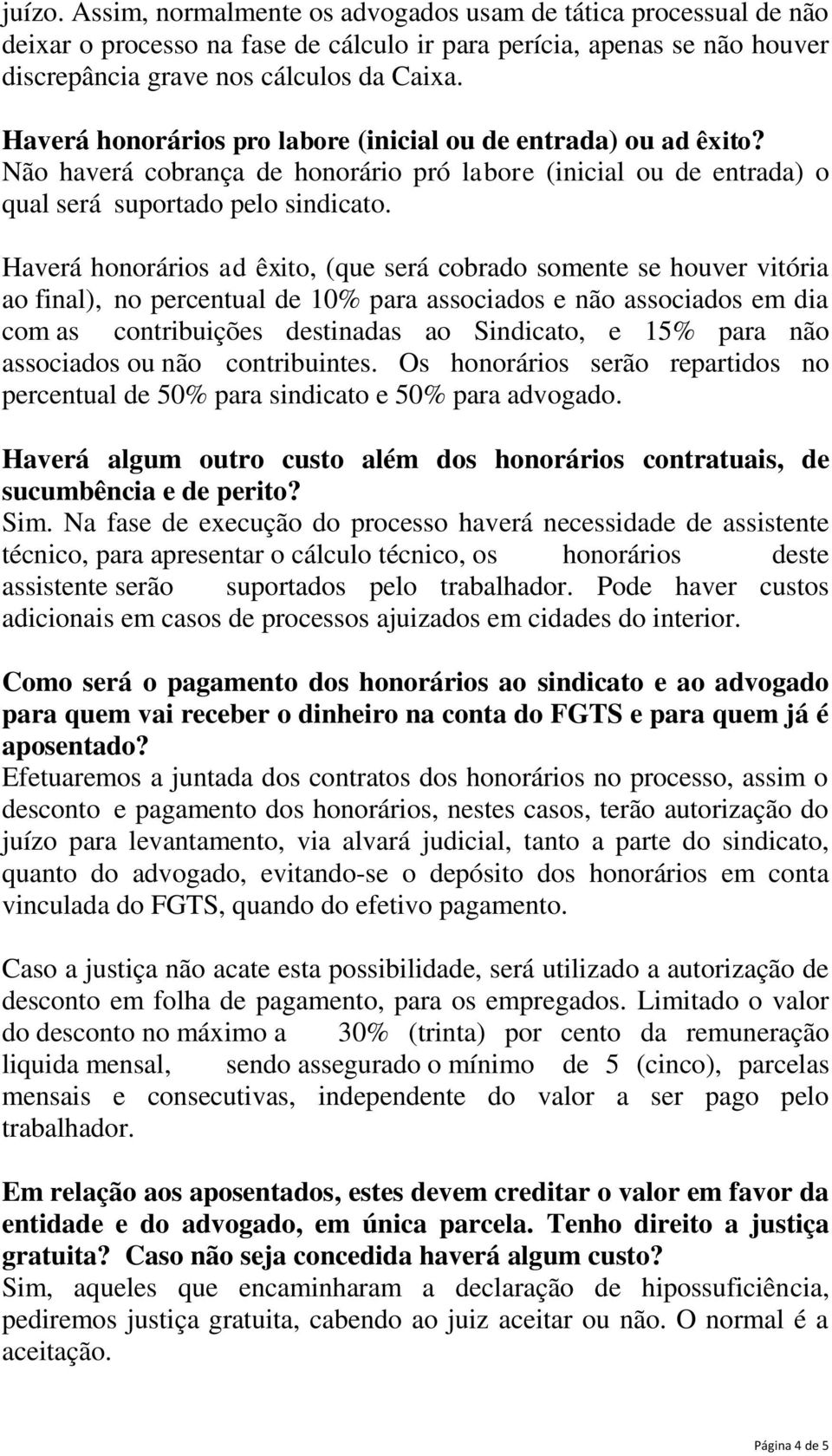 juízo. Assim, normalmente os advogados usam de tática processual de não deixar o processo na fase de cálculo ir para perícia, apenas se não houver discrepância grave nos cálculos da Caixa.

Haverá honorários pro labore (inicial ou de entrada) ou ad êxito?
Não haverá cobrança de honorário pró labore (inicial ou de entrada) o qual será suportado pelo sindicato.

Haverá honorários ad êxito, (que será cobrado somente se houver vitória ao final), no percentual de 10% para associados e não associados em dia com as contribuições destinadas ao Sindicato, e 15% para não associados ou não contribuintes. Os honorários serão repartidos no percentual de 50% para sindicato e 50% para advogado.

Haverá algum outro custo além dos honorários contratuais, de sucumbência e de perito?
Sim. Na fase de execução do processo haverá necessidade de assistente técnico, para apresentar o cálculo técnico, os honorários deste assistente serão suportados pelo trabalhador. Pode haver custos adicionais em casos de processos ajuizados em cidades do interior.

Como será o pagamento dos honorários ao sindicato e ao advogado para quem vai receber o dinheiro na conta do FGTS e para quem já é aposentado?
Efetuaremos a juntada dos contratos dos honorários no processo, assim o desconto e pagamento dos honorários, nestes casos, terão autorização do juízo para levantamento, via alvará judicial, tanto a parte do sindicato, quanto do advogado, evitando-se o depósito dos honorários em conta vinculada do FGTS, quando do efetivo pagamento.

Caso a justiça não acate esta possibilidade, será utilizado a autorização de desconto em folha de pagamento, para os empregados. Limitado o valor do desconto no máximo a 30% (trinta) por cento da remuneração liquida mensal, sendo assegurado o mínimo de 5 (cinco), parcelas mensais e consecutivas, independente do valor a ser pago pelo trabalhador.

Em relação aos aposentados, estes devem creditar o valor em favor da entidade e do advogado, em única parcela. Tenho direito a justiça gratuita? Caso não seja concedida haverá algum custo?
Sim, aqueles que encaminharam a declaração de hipossuficiência, pediremos justiça gratuita, cabendo ao juiz aceitar ou não. O normal é a aceitação.

Página 4 de 5